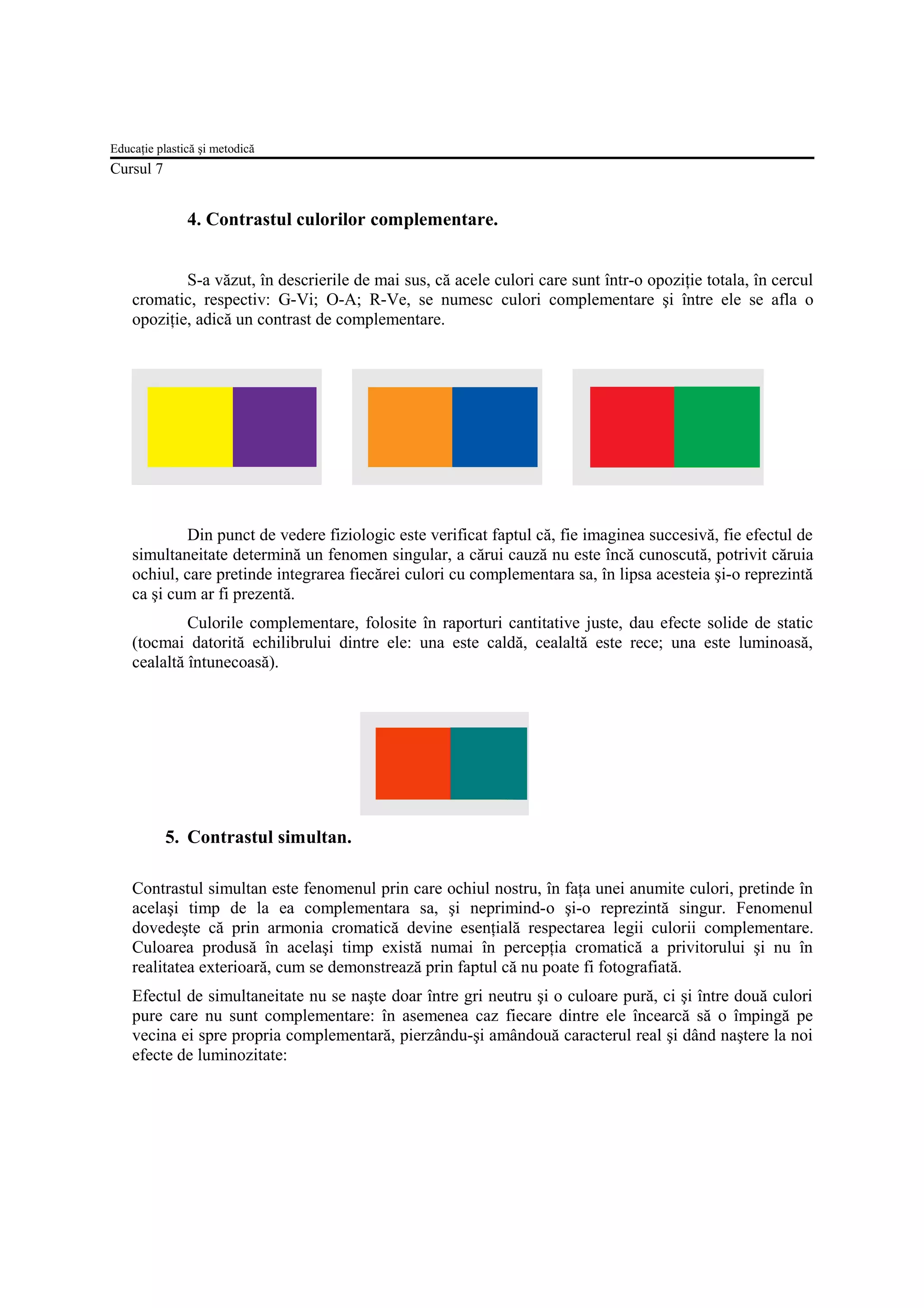 Educație plastică şi metodică
Cursul 7

4. Contrastul culorilor complementare.

S-a văzut, în descrierile de mai sus, că acele culori care sunt într-o opoziție totala, în cercul cromatic, respectiv: G-Vi; O-A; R-Ve, se numesc culori complementare şi între ele se afla o opoziție, adică un contrast de complementare.

Din punct de vedere fiziologic este verificat faptul că, fie imaginea succesivă, fie efectul de simultaneitate determină un fenomen singular, a cărui cauză nu este încă cunoscută, potrivit căruia ochiul, care pretinde integrarea fiecărei culori cu complementara sa, în lipsa acesteia şi-o reprezintă ca şi cum ar fi prezentă.

Culorile complementare, folosite în raporturi cantitative juste, dau efecte solide de static (tocmai datorită echilibrului dintre ele: una este caldă, cealaltă este rece; una este luminoasă, cealaltă întunecoasă).

5. Contrastul simultan.

Contrastul simultan este fenomenul prin care ochiul nostru, în fața unei anumite culori, pretinde în acelaşi timp de la ea complementara sa, şi neprimind-o şi-o reprezintă singur. Fenomenul dovedeşte că prin armonia cromatică devine esențială respectarea legii culorii complementare. Culoarea produsă în acelaşi timp există numai în percepția cromatică a privitorului şi nu în realitatea exterioară, cum se demonstrează prin faptul că nu poate fi fotografiată.

Efectul de simultaneitate nu se naşte doar între gri neutru şi o culoare pură, ci şi între două culori pure care nu sunt complementare: în asemenea caz fiecare dintre ele încearcă să o împingă pe vecina ei spre propria complementară, pierzându-şi amândouă caracterul real şi dând naştere la noi efecte de luminozitate: